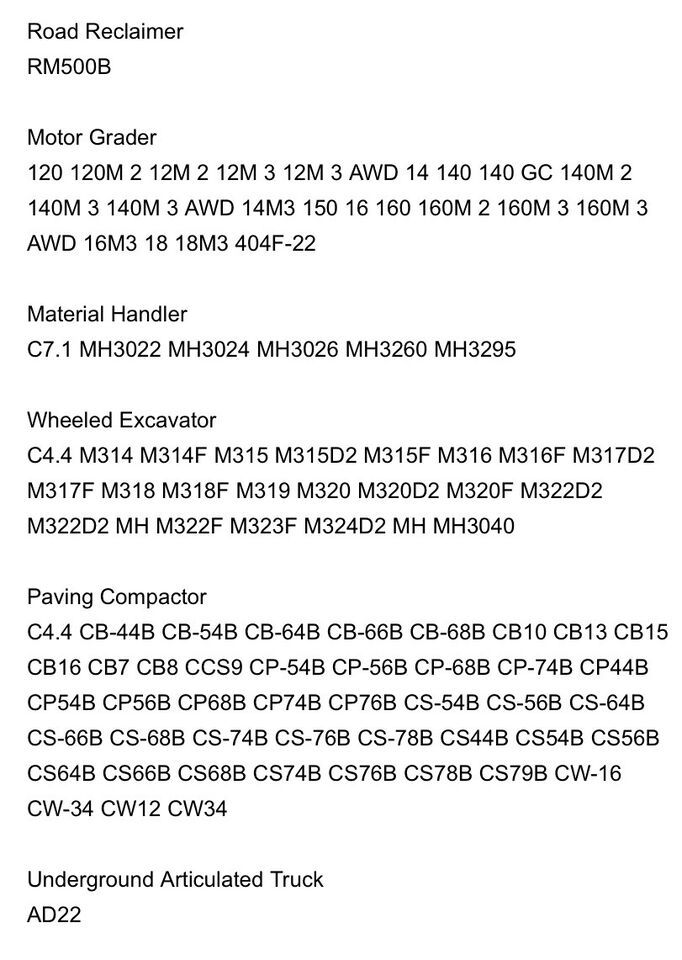 Road Reclaimer
RM500B

Motor Grader
120 120M 2 12M 2 12M 3 12M 3 AWD 14 140 140 GC 140M 2 140M 3 140M 3 AWD 14M3 150 16 160 160M 2 160M 3 160M 3 AWD 16M3 18 18M3 404F-22

Material Handler
C7.1 MH3022 MH3024 MH3026 MH3260 MH3295

Wheeled Excavator
C4.4 M314 M314F M315 M315D2 M315F M316 M316F M317D2 M317F M318 M318F M319 M320 M320D2 M320F M322D2 M322D2 MH M322F M323F M324D2 MH MH3040

Paving Compactor
C4.4 CB-44B CB-54B CB-64B CB-66B CB-68B CB10 CB13 CB15 CB16 CB7 CB8 CCS9 CP-54B CP-56B CP-68B CP-74B CP44B CP54B CP56B CP68B CP74B CP76B CS-54B CS-56B CS-64B CS-66B CS-68B CS-74B CS-76B CS-78B CS44B CS54B CS56B CS64B CS66B CS68B CS74B CS76B CS78B CS79B CW-16 CW-34 CW12 CW34

Underground Articulated Truck
AD22